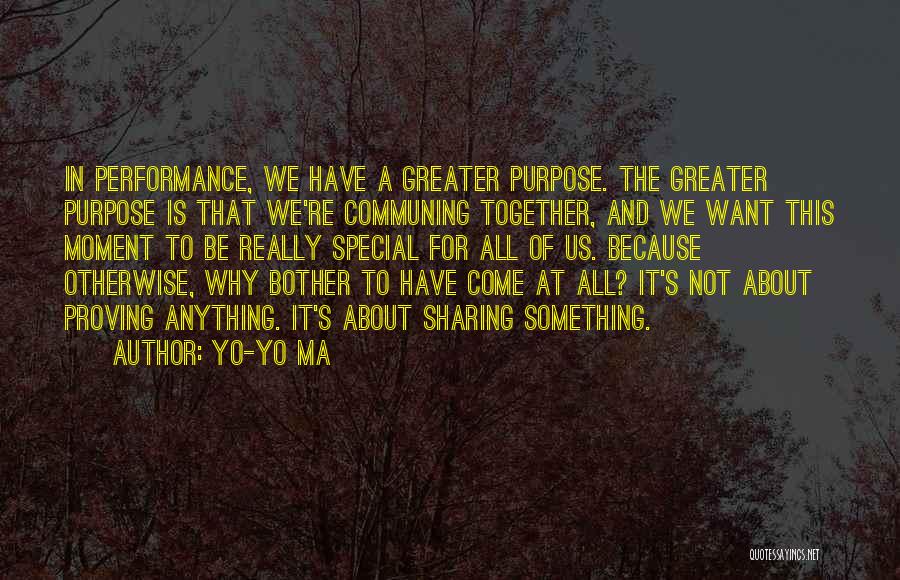 IN PERFORMANCE, WE HAVE A GREATER PURPOSE. THE GREATER PURPOSE IS THAT WE'RE COMMUNING TOGETHER, AND WE WANT THIS MOMENT TO BE REALLY SPECIAL FOR ALL OF US. BECAUSE OTHERWISE, WHY BOTHER TO HAVE COME AT ALL? IT'S NOT ABOUT PROVING ANYTHING. IT'S ABOUT SHARING SOMETHING.

AUTHOR: YO-YO MA

QUOTESSAYINGS.NET